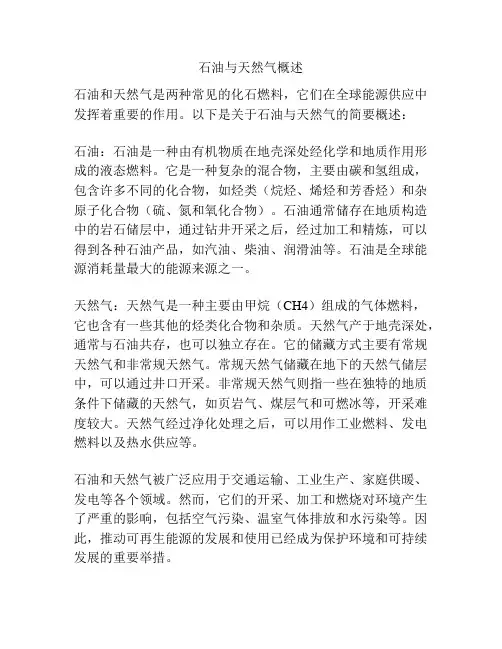 石油与天然气概述

石油和天然气是两种常见的化石燃料，它们在全球能源供应中发挥着重要的作用。以下是关于石油与天然气的简要概述：

石油：石油是一种由有机物质在地壳深处经化学和地质作用形成的液态燃料。它是一种复杂的混合物，主要由碳和氢组成，包含许多不同的化合物，如烃类（烷烃、烯烃和芳香烃）和杂原子化合物（硫、氮和氧化合物）。石油通常储存在地质构造中的岩石储层中，通过钻井开采之后，经过加工和精炼，可以得到各种石油产品，如汽油、柴油、润滑油等。石油是全球能源消耗量最大的能源来源之一。

天然气：天然气是一种主要由甲烷（CH4）组成的气体燃料，它也含有一些其他的烃类化合物和杂质。天然气产于地壳深处，通常与石油共存，也可以独立存在。它的储藏方式主要有常规天然气和非常规天然气。常规天然气储藏在地下的天然气储层中，可以通过井口开采。非常规天然气则指一些在独特的地质条件下储藏的天然气，如页岩气、煤层气和可燃冰等，开采难度较大。天然气经过净化处理之后，可以用作工业燃料、发电燃料以及热水供应等。

石油和天然气被广泛应用于交通运输、工业生产、家庭供暖、发电等各个领域。然而，它们的开采、加工和燃烧对环境产生了严重的影响，包括空气污染、温室气体排放和水污染等。因此，推动可再生能源的发展和使用已经成为保护环境和可持续发展的重要举措。